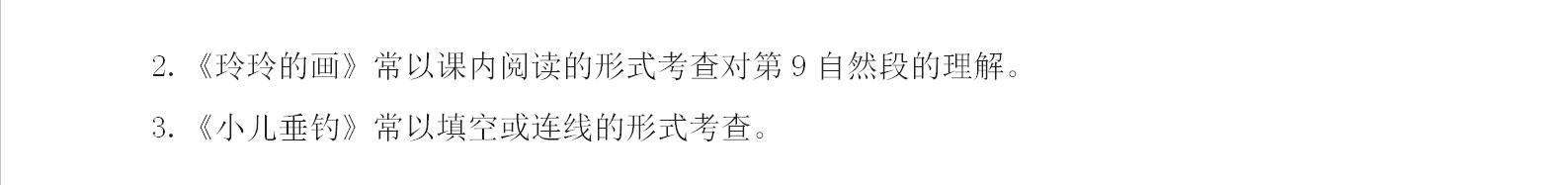 2. 《玲玲的画》常以课内阅读的形式考查对第 9 自然段的理解。

3. 《小儿垂钓》常以填空或连线的形式考查。